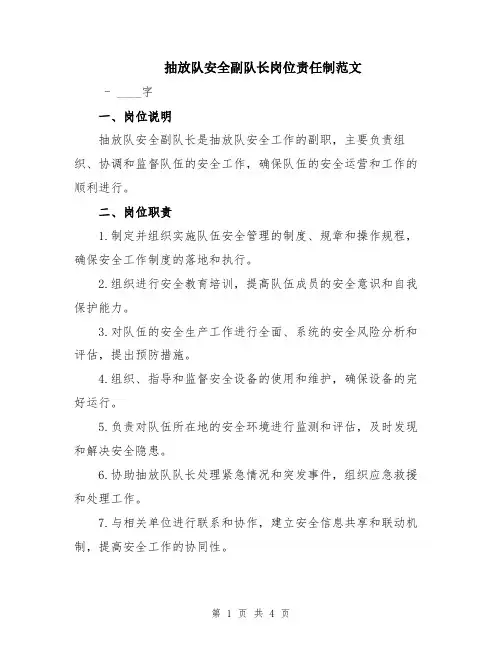 抽放队安全副队长岗位责任制范文

- ____字

一、岗位说明

抽放队安全副队长是抽放队安全工作的副职，主要负责组织、协调和监督队伍的安全工作，确保队伍的安全运营和工作的顺利进行。

二、岗位职责

1.制定并组织实施队伍安全管理的制度、规章和操作规程，确保安全工作制度的落地和执行。

2.组织进行安全教育培训，提高队伍成员的安全意识和自我保护能力。

3.对队伍的安全生产工作进行全面、系统的安全风险分析和评估，提出预防措施。

4.组织、指导和监督安全设备的使用和维护，确保设备的完好运行。

5.负责对队伍所在地的安全环境进行监测和评估，及时发现和解决安全隐患。

6.协助抽放队队长处理紧急情况和突发事件，组织应急救援和处理工作。

7.与相关单位进行联系和协作，建立安全信息共享和联动机制，提高安全工作的协同性。

第 1 页 共 4 页